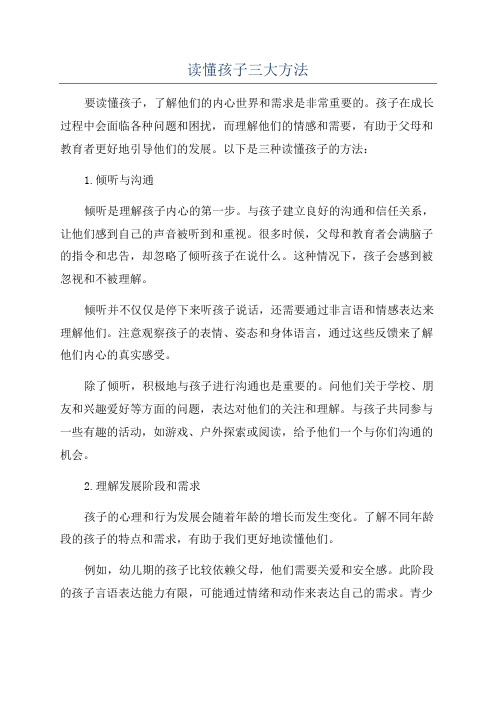 读懂孩子三大方法

要读懂孩子，了解他们的内心世界和需求是非常重要的。孩子在成长过程中会面临各种问题和困扰，而理解他们的情感和需要，有助于父母和教育者更好地引导他们的发展。以下是三种读懂孩子的方法：

1.倾听与沟通

倾听是理解孩子内心的第一步。与孩子建立良好的沟通和信任关系，让他们感到自己的声音被听到和重视。很多时候，父母和教育者会满脑子的指令和忠告，却忽略了倾听孩子在说什么。这种情况下，孩子会感到被忽视和不被理解。

倾听并不仅仅是停下来听孩子说话，还需要通过非言语和情感表达来理解他们。注意观察孩子的表情、姿态和身体语言，通过这些反馈来了解他们内心的真实感受。

除了倾听，积极地与孩子进行沟通也是重要的。问他们关于学校、朋友和兴趣爱好等方面的问题，表达对他们的关注和理解。与孩子共同参与一些有趣的活动，如游戏、户外探索或阅读，给予他们一个与你们沟通的机会。

2.理解发展阶段和需求

孩子的心理和行为发展会随着年龄的增长而发生变化。了解不同年龄段的孩子的特点和需求，有助于我们更好地读懂他们。

例如，幼儿期的孩子比较依赖父母，他们需要关爱和安全感。此阶段的孩子言语表达能力有限，可能通过情绪和动作来表达自己的需求。青少